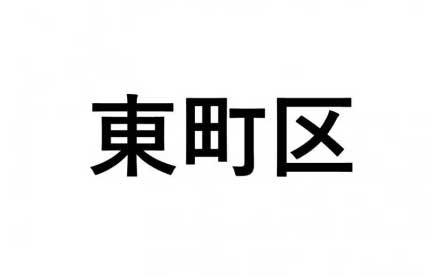 東町区